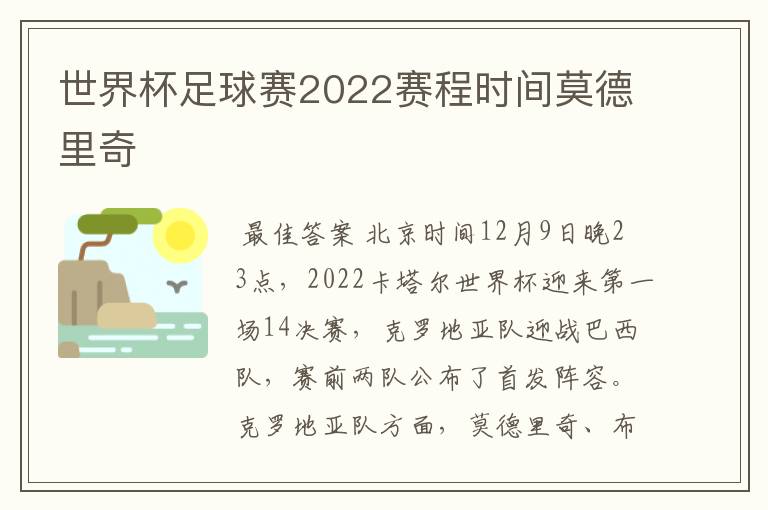 世界杯足球赛2022赛程时间莫德里奇

最佳答案 北京时间12月9日晚23点，2022卡塔尔世界杯迎来第一场14决赛，克罗地亚队迎战巴西队，赛前两队公布了首发阵容。克罗地亚队方面，莫德里奇、布